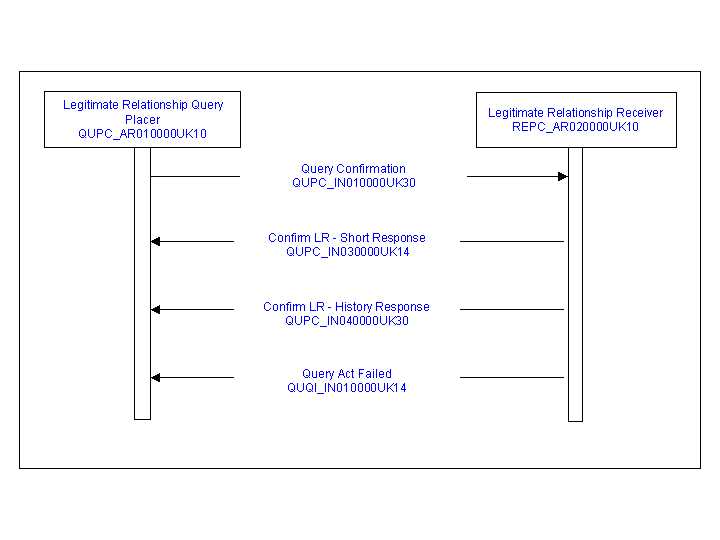 Legitimate Relationship Query Placer
QUPC_AR010000UK10

Legitimate Relationship Receiver
REPC_AR020000UK10

Query Confirmation
QUPC_IN010000UK30

Confirm LR - Short Response
QUPC_IN030000UK14

Confirm LR - History Response
QUPC_IN040000UK30

Query Act Failed
QUQI_IN010000UK14